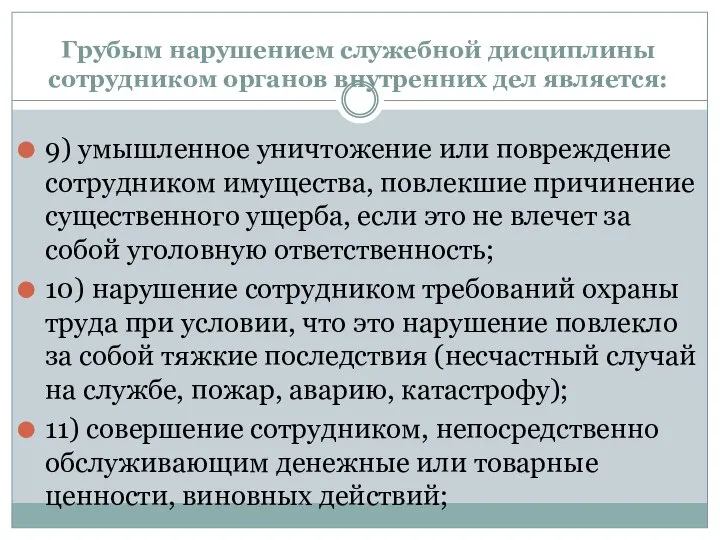 Грубым нарушением служебной дисциплины сотрудником органов внутренних дел является:

9) умышленное уничтожение или повреждение сотрудником имущества, повлекшие причинение существенного ущерба, если это не влечет за собой уголовную ответственность;

10) нарушение сотрудником требований охраны труда при условии, что это нарушение повлекло за собой тяжкие последствия (несчастный случай на службе, пожар, аварию, катастрофу);

11) совершение сотрудником, непосредственно обслуживающим денежные или товарные ценности, виновных действий;